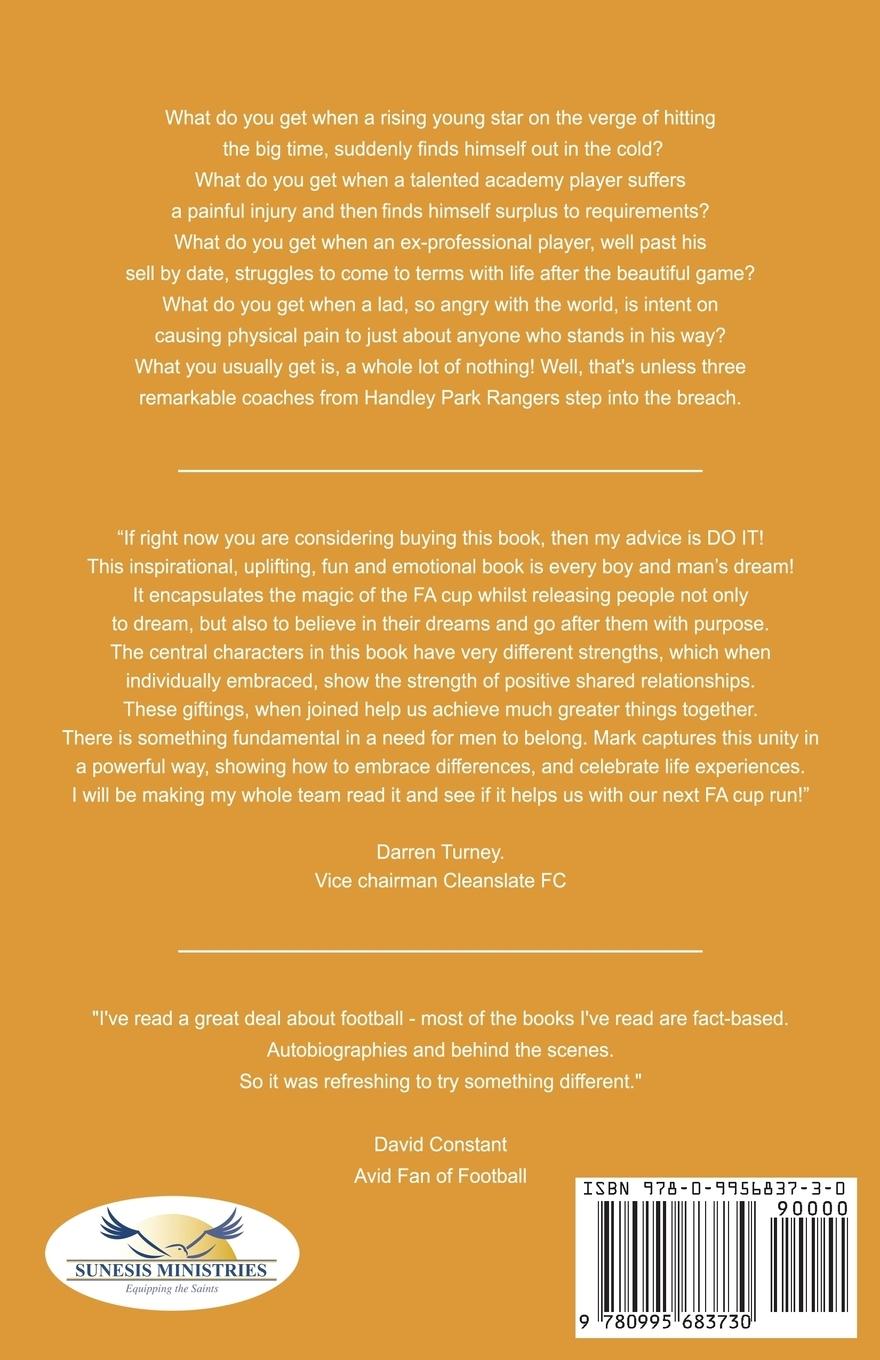 What do you get when a rising young star on the verge of hitting the big time, suddenly finds himself out in the cold?
What do you get when a talented academy player suffers a painful injury and then finds himself surplus to requirements?
What do you get when an ex-professional player, well past his sell by date, struggles to come to terms with life after the beautiful game?
What do you get when a lad, so angry with the world, is intent on causing physical pain to just about anyone who stands in his way?
What you usually get is, a whole lot of nothing! Well, that's unless three remarkable coaches from Handley Park Rangers step into the breach.

“If right now you are considering buying this book, then my advice is DO IT! This inspirational, uplifting, fun and emotional book is every boy and man’s dream! It encapsulates the magic of the FA cup whilst releasing people not only to dream, but also to believe in their dreams and go after them with purpose. The central characters in this book have very different strengths, which when individually embraced, show the strength of positive shared relationships. These giftings, when joined help us achieve much greater things together. There is something fundamental in a need for men to belong. Mark captures this unity in a powerful way, showing how to embrace differences, and celebrate life experiences. I will be making my whole team read it and see if it helps us with our next FA cup run!”

Darren Turney.
Vice chairman Cleanslate FC

"I've read a great deal about football - most of the books I've read are fact-based. Autobiographies and behind the scenes.
So it was refreshing to try something different."

David Constant
Avid Fan of Football

SUNESIS MINISTRIES
Equipping the Saints

ISBN 978-0-9956837-3-0

90000

9 780995 683730